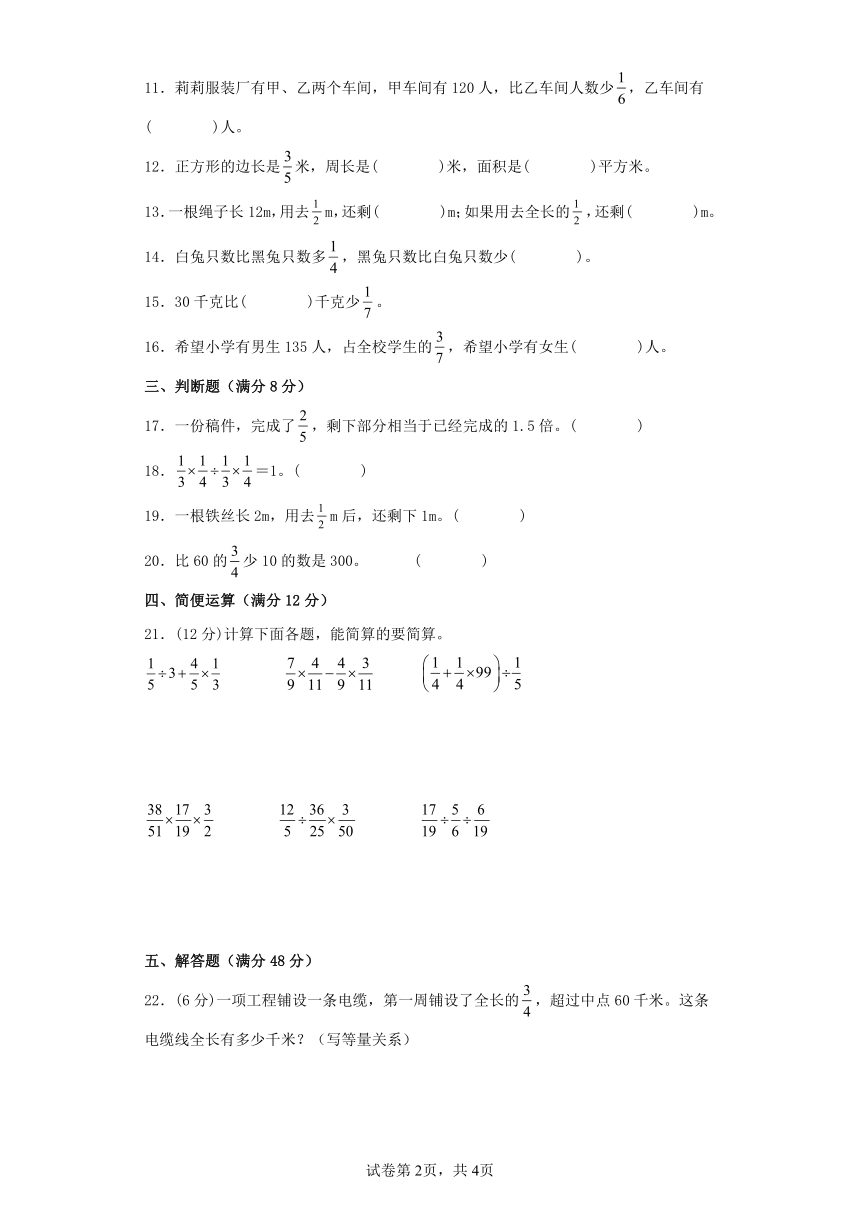 11．莉莉服装厂有甲、乙两个车间，甲车间有 120 人，比乙车间人数少$\frac{1}{6}$，乙车间有(　　　　)人。

12．正方形的边长是$\frac{3}{5}$米，周长是(　　　　)米，面积是(　　　　)平方米。

13．一根绳子长 12m，用去$\frac{1}{2}$m，还剩(　　　　)m；如果用去全长的$\frac{1}{2}$，还剩(　　　　)m。

14．白兔只数比黑兔只数多$\frac{1}{4}$，黑兔只数比白兔只数少(　　　　)。

15．30 千克比(　　　　)千克少$\frac{1}{7}$。

16．希望小学有男生 135 人，占全校学生的$\frac{3}{7}$，希望小学有女生(　　　　)人。

三、判断题（满分 8 分）

17．一份稿件，完成了$\frac{2}{5}$，剩下部分相当于已经完成的 1.5 倍。(　　　　)

18．$\frac{1}{3}\times\frac{1}{4}\div\frac{1}{3}\times\frac{1}{4}=1$。(　　　　)

19．一根铁丝长 2m，用去$\frac{1}{2}$m 后，还剩下 1m。(　　　　)

20．比 60 的$\frac{3}{4}$少 10 的数是 300。　　　(　　　　)

四、简便运算（满分 12 分）

21．(12 分)计算下面各题，能简算的要简算。

$\frac{1}{5}\div3+\frac{4}{5}\times\frac{1}{3}$　　$\frac{7}{9}\times\frac{4}{11}-\frac{4}{9}\times\frac{3}{11}$　　$\left(\frac{1}{4}+\frac{1}{4}\times99\right)\div\frac{1}{5}$

$\frac{38}{51}\times\frac{17}{19}\times\frac{3}{2}$　　$\frac{12}{5}\div\frac{36}{25}\times\frac{3}{50}$　　$\frac{17}{19}\div\frac{5}{6}\div\frac{6}{19}$

五、解答题（满分 48 分）

22．(6 分)一项工程铺设一条电缆，第一周铺设了全长的$\frac{3}{4}$，超过中点 60 千米。这条电缆线全长有多少千米？（写等量关系）

试卷第 2页，共 4页